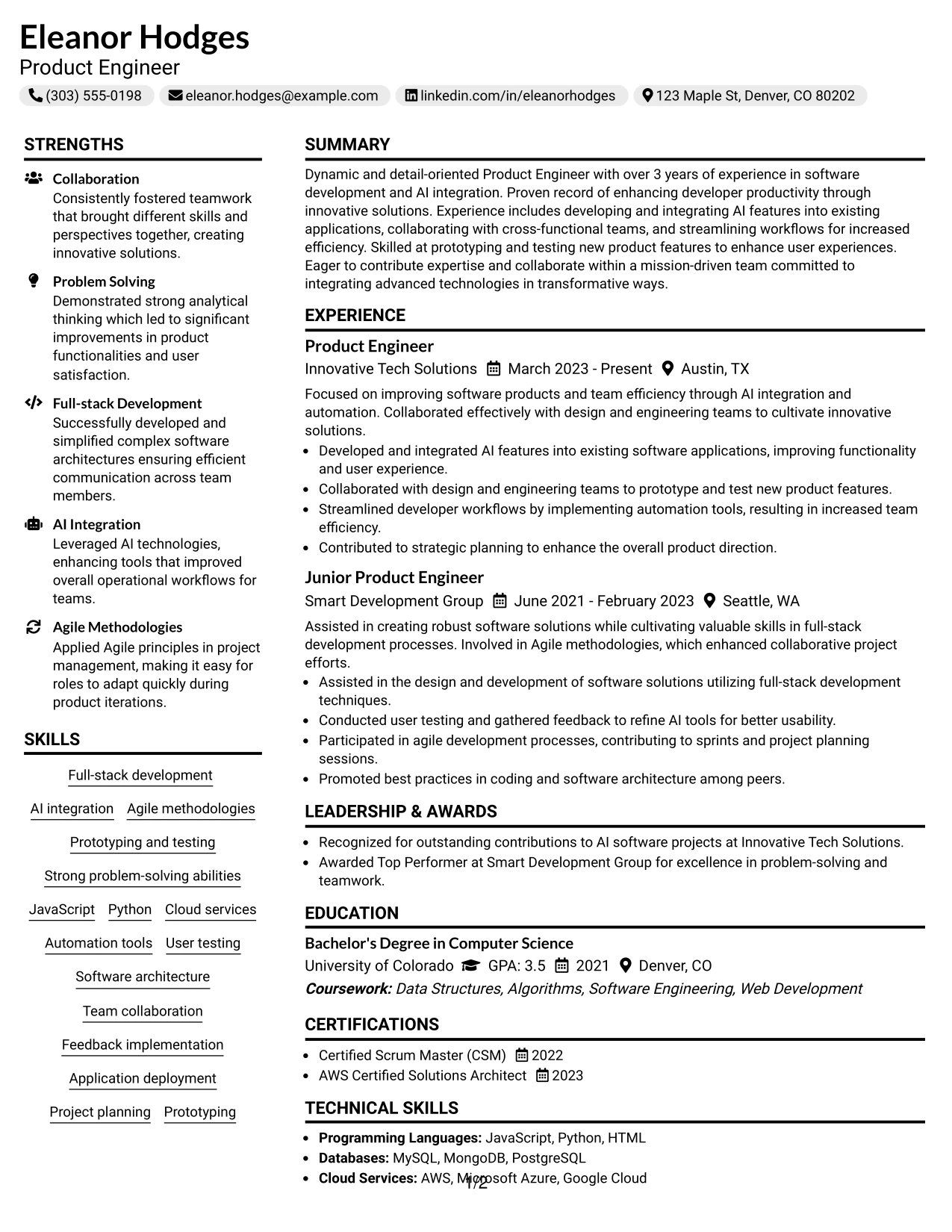 Eleanor Hodges
Product Engineer
(303) 555-0198 eleanor.hodges@example.com linkedin.com/in/eleanorhodges 123 Maple St, Denver, CO 80202

STRENGTHS

Collaboration
Consistently fostered teamwork that brought different skills and perspectives together, creating innovative solutions.

Problem Solving
Demonstrated strong analytical thinking which led to significant improvements in product functionalities and user satisfaction.

Full-stack Development
Successfully developed and simplified complex software architectures ensuring efficient communication across team members.

AI Integration
Leveraged AI technologies, enhancing tools that improved overall operational workflows for teams.

Agile Methodologies
Applied Agile principles in project management, making it easy for roles to adapt quickly during product iterations.

SKILLS

Full-stack development
AI integration
Agile methodologies
Prototyping and testing
Strong problem-solving abilities
JavaScript
Python
Cloud services
Automation tools
User testing
Software architecture
Team collaboration
Feedback implementation
Application deployment
Project planning
Prototyping

SUMMARY

Dynamic and detail-oriented Product Engineer with over 3 years of experience in software development and AI integration. Proven record of enhancing developer productivity through innovative solutions. Experience includes developing and integrating AI features into existing applications, collaborating with cross-functional teams, and streamlining workflows for increased efficiency. Skilled at prototyping and testing new product features to enhance user experiences. Eager to contribute expertise and collaborate within a mission-driven team committed to integrating advanced technologies in transformative ways.

EXPERIENCE

Product Engineer
Innovative Tech Solutions March 2023 - Present Austin, TX

Focused on improving software products and team efficiency through AI integration and automation. Collaborated effectively with design and engineering teams to cultivate innovative solutions.

• Developed and integrated AI features into existing software applications, improving functionality and user experience.
• Collaborated with design and engineering teams to prototype and test new product features.
• Streamlined developer workflows by implementing automation tools, resulting in increased team efficiency.
• Contributed to strategic planning to enhance the overall product direction.

Junior Product Engineer
Smart Development Group June 2021 - February 2023 Seattle, WA

Assisted in creating robust software solutions while cultivating valuable skills in full-stack development processes. Involved in Agile methodologies, which enhanced collaborative project efforts.

• Assisted in the design and development of software solutions utilizing full-stack development techniques.
• Conducted user testing and gathered feedback to refine AI tools for better usability.
• Participated in agile development processes, contributing to sprints and project planning sessions.
• Promoted best practices in coding and software architecture among peers.

LEADERSHIP & AWARDS

• Recognized for outstanding contributions to AI software projects at Innovative Tech Solutions.
• Awarded Top Performer at Smart Development Group for excellence in problem-solving and teamwork.

EDUCATION

Bachelor's Degree in Computer Science
University of Colorado GPA: 3.5 2021 Denver, CO
Coursework: Data Structures, Algorithms, Software Engineering, Web Development

CERTIFICATIONS

• Certified Scrum Master (CSM) 2022
• AWS Certified Solutions Architect 2023

TECHNICAL SKILLS

• Programming Languages: JavaScript, Python, HTML
• Databases: MySQL, MongoDB, PostgreSQL
• Cloud Services: AWS, Microsoft Azure, Google Cloud

1/2